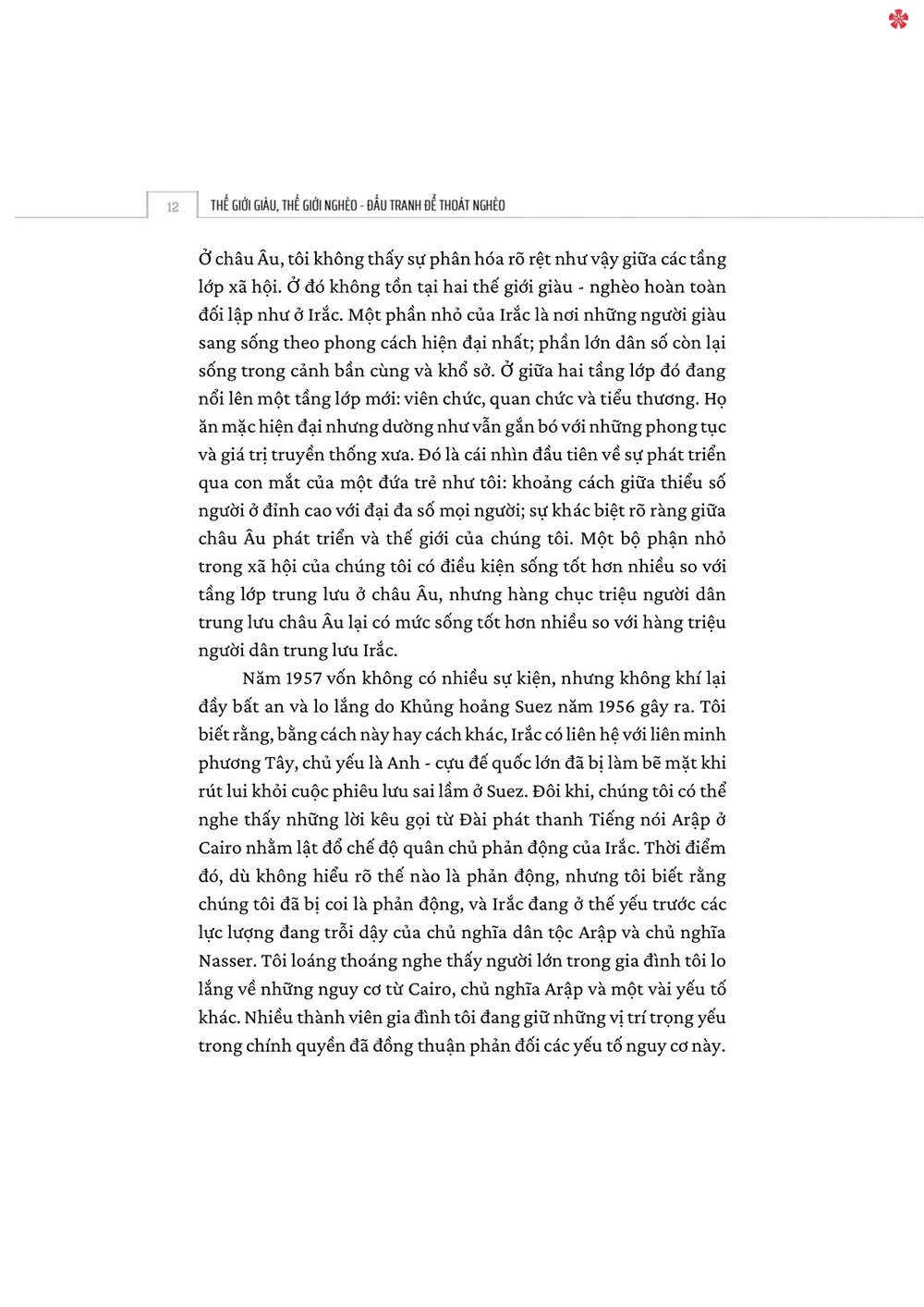 12 THẾ GIỚI GIÀU, THẾ GIỚI NGHÈO - ĐẤU TRANH ĐỂ THOÁT NGHÈO

Ở châu Âu, tôi không thấy sự phân hóa rõ rệt như vậy giữa các tầng lớp xã hội. Ở đó không tồn tại hai thế giới giàu - nghèo hoàn toàn đối lập như ở Irắc. Một phần nhỏ của Irắc là nơi những người giàu sang sống theo phong cách hiện đại nhất; phần lớn dân số còn lại sống trong cảnh bần cùng và khổ sở. Ở giữa hai tầng lớp đó đang nổi lên một tầng lớp mới: viên chức, quan chức và tiểu thương. Họ ăn mặc hiện đại nhưng dường như vẫn gắn bó với những phong tục và giá trị truyền thống xưa. Đó là cái nhìn đầu tiên về sự phát triển qua con mắt của một đứa trẻ như tôi: khoảng cách giữa thiểu số người ở đỉnh cao với đại đa số mọi người; sự khác biệt rõ ràng giữa châu Âu phát triển và thế giới của chúng tôi. Một bộ phận nhỏ trong xã hội của chúng tôi có điều kiện sống tốt hơn nhiều so với tầng lớp trung lưu ở châu Âu, nhưng hàng chục triệu người dân trung lưu châu Âu lại có mức sống tốt hơn nhiều so với hàng triệu người dân trung lưu Irắc.

Năm 1957 vốn không có nhiều sự kiện, nhưng không khí lại đầy bất an và lo lắng do Khủng hoảng Suez năm 1956 gây ra. Tôi biết rằng, bằng cách này hay cách khác, Irắc có liên hệ với liên minh phương Tây, chủ yếu là Anh - cựu đế quốc lớn đã bị làm bẽ mặt khi rút lui khỏi cuộc phiêu lưu sai lầm ở Suez. Đôi khi, chúng tôi có thể nghe thấy những lời kêu gọi từ Đài phát thanh Tiếng nói Arập ở Cairo nhằm lật đổ chế độ quân chủ phản động của Irắc. Thời điểm đó, dù không hiểu rõ thế nào là phản động, nhưng tôi biết rằng chúng tôi đã bị coi là phản động, và Irắc đang ở thế yếu trước các lực lượng đang trỗi dậy của chủ nghĩa dân tộc Arập và chủ nghĩa Nasser. Tôi loáng thoáng nghe thấy người lớn trong gia đình tôi lo lắng về những nguy cơ từ Cairo, chủ nghĩa Arập và một vài yếu tố khác. Nhiều thành viên gia đình tôi đang giữ những vị trí trọng yếu trong chính quyền đã đồng thuận phản đối các yếu tố nguy cơ này.